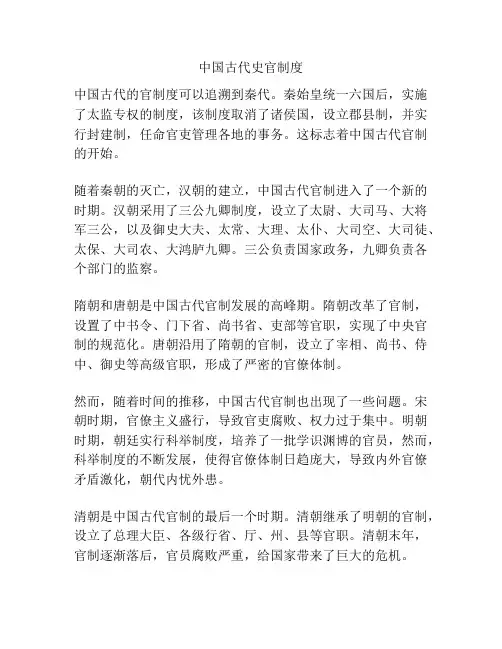 中国古代史官制度

中国古代的官制度可以追溯到秦代。秦始皇统一六国后，实施了太监专权的制度，该制度取消了诸侯国，设立郡县制，并实行封建制，任命官吏管理各地的事务。这标志着中国古代官制的开始。

随着秦朝的灭亡，汉朝的建立，中国古代官制进入了一个新的时期。汉朝采用了三公九卿制度，设立了太尉、大司马、大将军三公，以及御史大夫、太常、大理、太仆、大司空、大司徒、太保、大司农、大鸿胪九卿。三公负责国家政务，九卿负责各个部门的监察。

隋朝和唐朝是中国古代官制发展的高峰期。隋朝改革了官制，设置了中书令、门下省、尚书省、吏部等官职，实现了中央官制的规范化。唐朝沿用了隋朝的官制，设立了宰相、尚书、侍中、御史等高级官职，形成了严密的官僚体制。

然而，随着时间的推移，中国古代官制也出现了一些问题。宋朝时期，官僚主义盛行，导致官吏腐败、权力过于集中。明朝时期，朝廷实行科举制度，培养了一批学识渊博的官员，然而，科举制度的不断发展，使得官僚体制日趋庞大，导致内外官僚矛盾激化，朝代内忧外患。

清朝是中国古代官制的最后一个时期。清朝继承了明朝的官制，设立了总理大臣、各级行省、厅、州、县等官职。清朝末年，官制逐渐落后，官员腐败严重，给国家带来了巨大的危机。